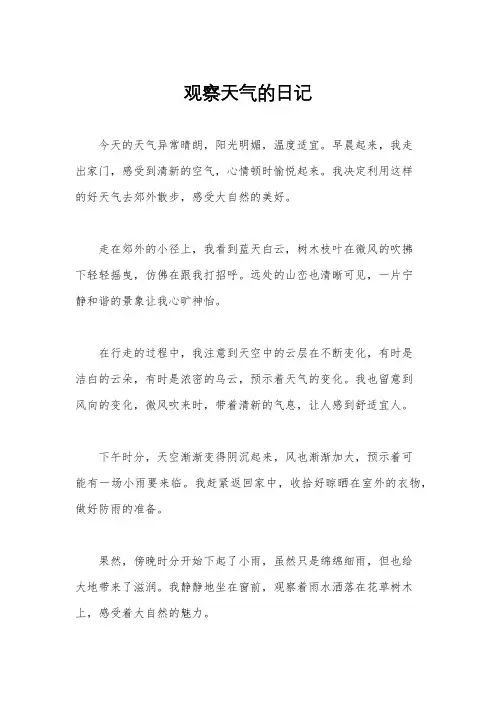 观察天气的日记

今天的天气异常晴朗，阳光明媚，温度适宜。早晨起来，我走出家门，感受到清新的空气，心情顿时愉悦起来。我决定利用这样的好天气去郊外散步，感受大自然的美好。

走在郊外的小径上，我看到蓝天白云，树木枝叶在微风的吹拂下轻轻摇曳，仿佛在跟我打招呼。远处的山峦也清晰可见，一片宁静和谐的景象让我心旷神怡。

在行走的过程中，我注意到天空中的云层在不断变化，有时是洁白的云朵，有时是浓密的乌云，预示着天气的变化。我也留意到风向的变化，微风吹来时，带着清新的气息，让人感到舒适宜人。

下午时分，天空渐渐变得阴沉起来，风也渐渐加大，预示着可能有一场小雨要来临。我赶紧返回家中，收拾好晾晒在室外的衣物，做好防雨的准备。

果然，傍晚时分开始下起了小雨，虽然只是绵绵细雨，但也给大地带来了滋润。我静静地坐在窗前，观察着雨水洒落在花草树木上，感受着大自然的魅力。